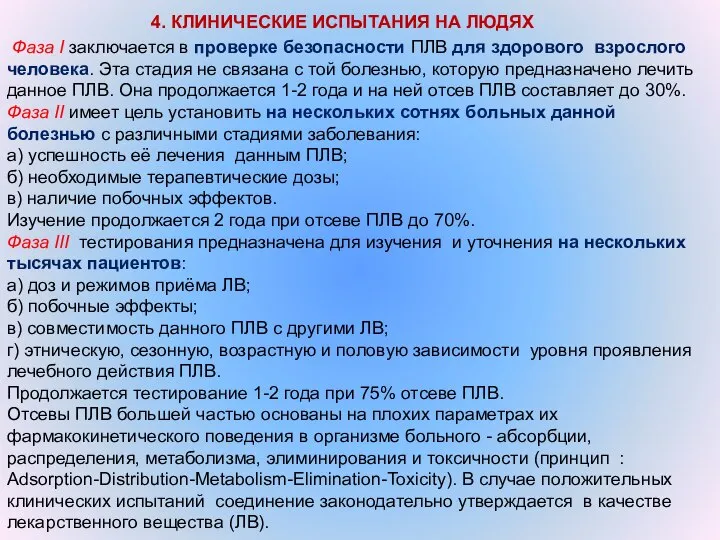 4. КЛИНИЧЕСКИЕ ИСПЫТАНИЯ НА ЛЮДЯХ

Фаза I заключается в проверке безопасности ПЛВ для здорового взрослого человека. Эта стадия не связана с той болезнью, которую предназначено лечить данное ПЛВ. Она продолжается 1-2 года и на ней отсев ПЛВ составляет до 30%.
Фаза II имеет цель установить на нескольких сотнях больных данной болезнью с различными стадиями заболевания:
а) успешность её лечения данным ПЛВ;
б) необходимые терапевтические дозы;
в) наличие побочных эффектов.
Изучение продолжается 2 года при отсеве ПЛВ до 70%.
Фаза III тестирования предназначена для изучения и уточнения на нескольких тысячах пациентов:
а) доз и режимов приёма ЛВ;
б) побочные эффекты;
в) совместимость данного ПЛВ с другими ЛВ;
г) этническую, сезонную, возрастную и половую зависимости уровня проявления лечебного действия ПЛВ.
Продолжается тестирование 1-2 года при 75% отсеве ПЛВ.
Отсевы ПЛВ большей частью основаны на плохих параметрах их фармакокинетического поведения в организме больного - абсорбции, распределения, метаболизма, элиминирования и токсичности (принцип : Adsorption-Distribution-Metabolism-Elimination-Toxicity). В случае положительных клинических испытаний соединение законодательно утверждается в качестве лекарственного вещества (ЛВ).